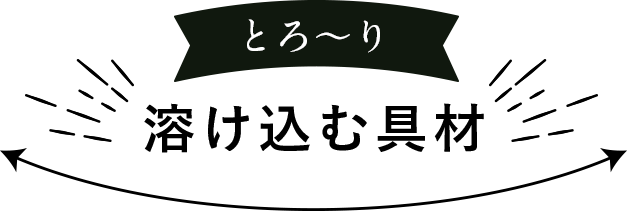 とろ〜り

溶け込む具材